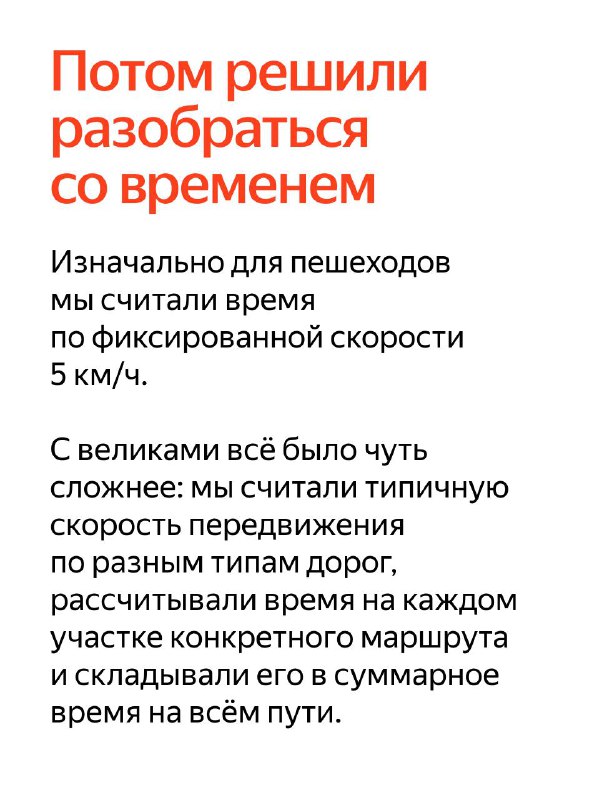 Потом решили разобраться со временем

Изначально для пешеходов мы считали время по фиксированной скорости 5 км/ч.

С великами всё было чуть сложнее: мы считали типичную скорость передвижения по разным типам дорог, рассчитывали время на каждом участке конкретного маршрута и складывали его в суммарное время на всём пути.